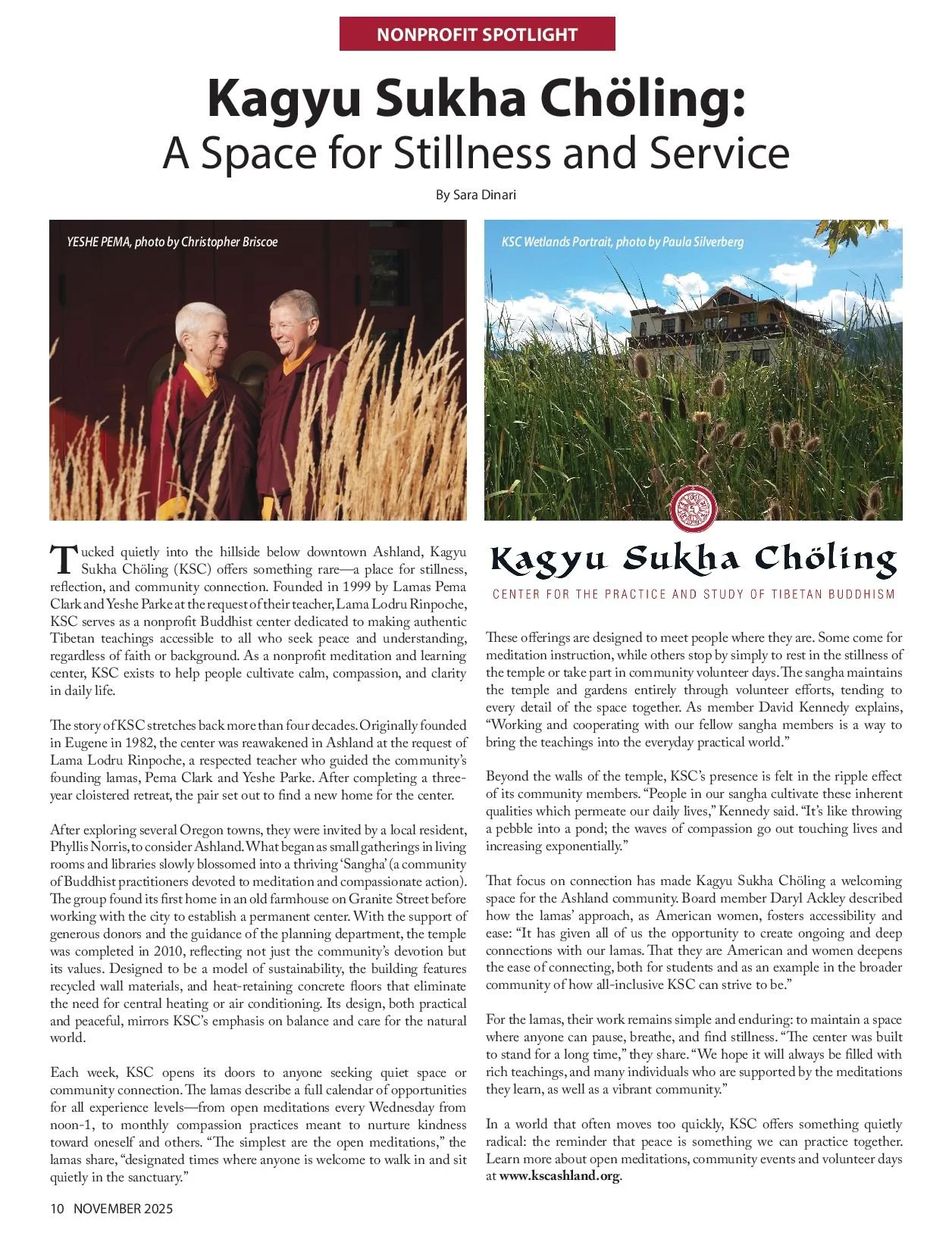 NONPROFIT SPOTLIGHT

Kagyu Sukha Chöling:
A Space for Stillness and Service

By Sara Dinari

YESHE PEMA, photo by Christopher Briscoe

KSC Wetlands Portrait, photo by Paula Silverberg

Tucked quietly into the hillside below downtown Ashland, Kagyu Sukha Chöling (KSC) offers something rare—a place for stillness, reflection, and community connection. Founded in 1999 by Lamas Pema Clark and Yeshe Parke at the request of their teacher, Lama Lodru Rinpoche, KSC serves as a nonprofit Buddhist center dedicated to making authentic Tibetan teachings accessible to all who seek peace and understanding, regardless of faith or background. As a nonprofit meditation and learning center, KSC exists to help people cultivate calm, compassion, and clarity in daily life.

The story of KSC stretches back more than four decades. Originally founded in Eugene in 1982, the center was reawakened in Ashland at the request of Lama Lodru Rinpoche, a respected teacher who guided the community's founding lamas, Pema Clark and Yeshe Parke. After completing a three-year cloistered retreat, the pair set out to find a new home for the center.

After exploring several Oregon towns, they were invited by a local resident, Phyllis Norris, to consider Ashland. What began as small gatherings in living rooms and libraries slowly blossomed into a thriving 'Sangha' (a community of Buddhist practitioners devoted to meditation and compassionate action). The group found its first home in an old farmhouse on Granite Street before working with the city to establish a permanent center. With the support of generous donors and the guidance of the planning department, the temple was completed in 2010, reflecting not just the community's devotion but its values. Designed to be a model of sustainability, the building features recycled wall materials, and heat-retaining concrete floors that eliminate the need for central heating or air conditioning. Its design, both practical and peaceful, mirrors KSC's emphasis on balance and care for the natural world.

Each week, KSC opens its doors to anyone seeking quiet space or community connection. The lamas describe a full calendar of opportunities for all experience levels—from open meditations every Wednesday from noon-1, to monthly compassion practices meant to nurture kindness toward oneself and others. "The simplest are the open meditations," the lamas share, "designated times where anyone is welcome to walk in and sit quietly in the sanctuary."

Kagyu Sukha Chöling
CENTER FOR THE PRACTICE AND STUDY OF TIBETAN BUDDHISM

These offerings are designed to meet people where they are. Some come for meditation instruction, while others stop by simply to rest in the stillness of the temple or take part in community volunteer days. The sangha maintains the temple and gardens entirely through volunteer efforts, tending to every detail of the space together. As member David Kennedy explains, "Working and cooperating with our fellow sangha members is a way to bring the teachings into the everyday practical world."

Beyond the walls of the temple, KSC's presence is felt in the ripple effect of its community members. "People in our sangha cultivate these inherent qualities which permeate our daily lives," Kennedy said. "It's like throwing a pebble into a pond; the waves of compassion go out touching lives and increasing exponentially."

That focus on connection has made Kagyu Sukha Chöling a welcoming space for the Ashland community. Board member Daryl Ackley described how the lamas' approach, as American women, fosters accessibility and ease: "It has given all of us the opportunity to create ongoing and deep connections with our lamas. That they are American and women deepens the ease of connecting, both for students and as an example in the broader community of how all-inclusive KSC can strive to be."

For the lamas, their work remains simple and enduring: to maintain a space where anyone can pause, breathe, and find stillness. "The center was built to stand for a long time," they share. "We hope it will always be filled with rich teachings, and many individuals who are supported by the meditations they learn, as well as a vibrant community."

In a world that often moves too quickly, KSC offers something quietly radical: the reminder that peace is something we can practice together. Learn more about open meditations, community events and volunteer days at www.kscashland.org.

10 NOVEMBER 2025